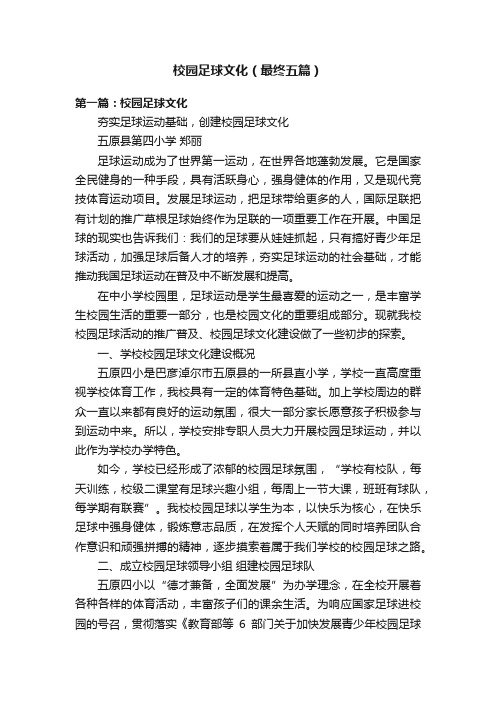 校园足球文化（最终五篇）

第一篇：校园足球文化

夯实足球运动基础，创建校园足球文化

五原县第四小学 郑丽

足球运动成为了世界第一运动，在世界各地蓬勃发展。它是国家全民健身的一种手段，具有活跃身心，强身健体的作用，又是现代竞技体育运动项目。发展足球运动，把足球带给更多的人，国际足联把有计划的推广草根足球始终作为足联的一项重要工作在开展。中国足球的现实也告诉我们：我们的足球要从娃娃抓起，只有搞好青少年足球活动，加强足球后备人才的培养，夯实足球运动的社会基础，才能推动我国足球运动在普及中不断发展和提高。

在中小学校园里，足球运动是学生最喜爱的运动之一，是丰富学生校园生活的重要一部分，也是校园文化的重要组成部分。现就我校校园足球活动的推广普及、校园足球文化建设做了一些初步的探索。

一、学校校园足球文化建设概况

五原四小是巴彦淖尔市五原县的一所县直小学，学校一直高度重视学校体育工作，我校具有一定的体育特色基础。加上学校周边的群众一直以来都有良好的运动氛围，很大一部分家长愿意孩子积极参与到运动中来。所以，学校安排专职人员大力开展校园足球运动，并以此作为学校办学特色。

如今，学校已经形成了浓郁的校园足球氛围，“学校有校队，每天训练，校级二课堂有足球兴趣小组，每周上一节大课，班班有球队，每学期有联赛”。我校校园足球以学生为本，以快乐为核心，在快乐足球中强身健体，锻炼意志品质，在发挥个人天赋的同时培养团队合作意识和顽强拼搏的精神，逐步摸索着属于我们学校的校园足球之路。

二、成立校园足球领导小组 组建校园足球队

五原四小以“德才兼备，全面发展”为办学理念，在全校开展着各种各样的体育活动，丰富孩子们的课余生活。为响应国家足球进校园的号召，贯彻落实《教育部等 6 部门关于加快发展青少年校园足球